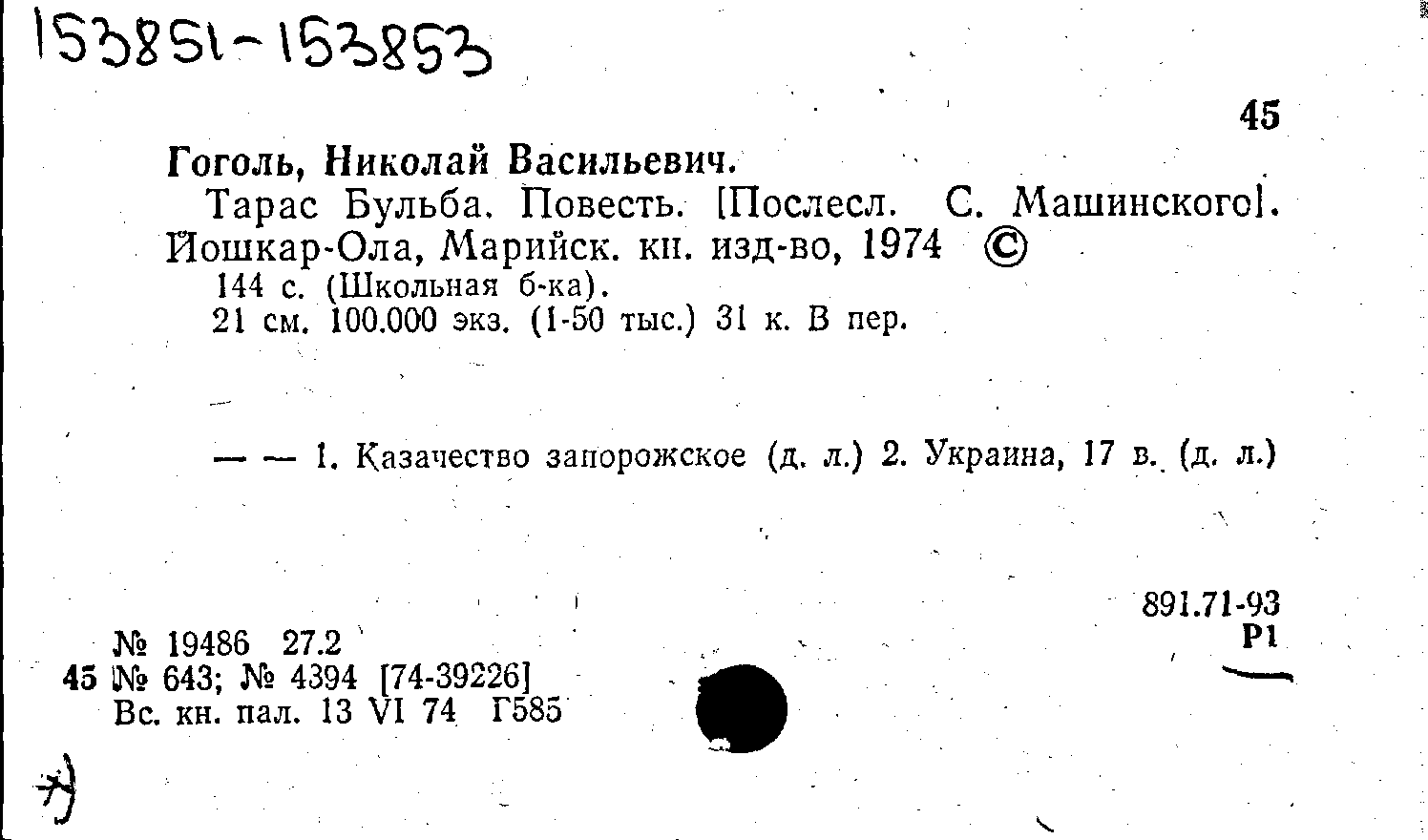 153851-153853

45

Гоголь, Николай Васильевич.

Тарас Бульба. Повесть. [Послесл. С. Машинского]. Йошкар-Ола, Марийск. кн. изд-во, 1974 ©

144 с. (Школьная б-ка).

21 см. 100.000 экз. (1-50 тыс.) 31 к. В пер.

— — 1. Казачество запорожское (д. л.) 2. Украина, 17 в. (д. л.)

891.71-93
Р1

№ 19486 27.2
45 № 643; № 4394 [74-39226]
Вс. кн. пал. 13 VI 74 Г585